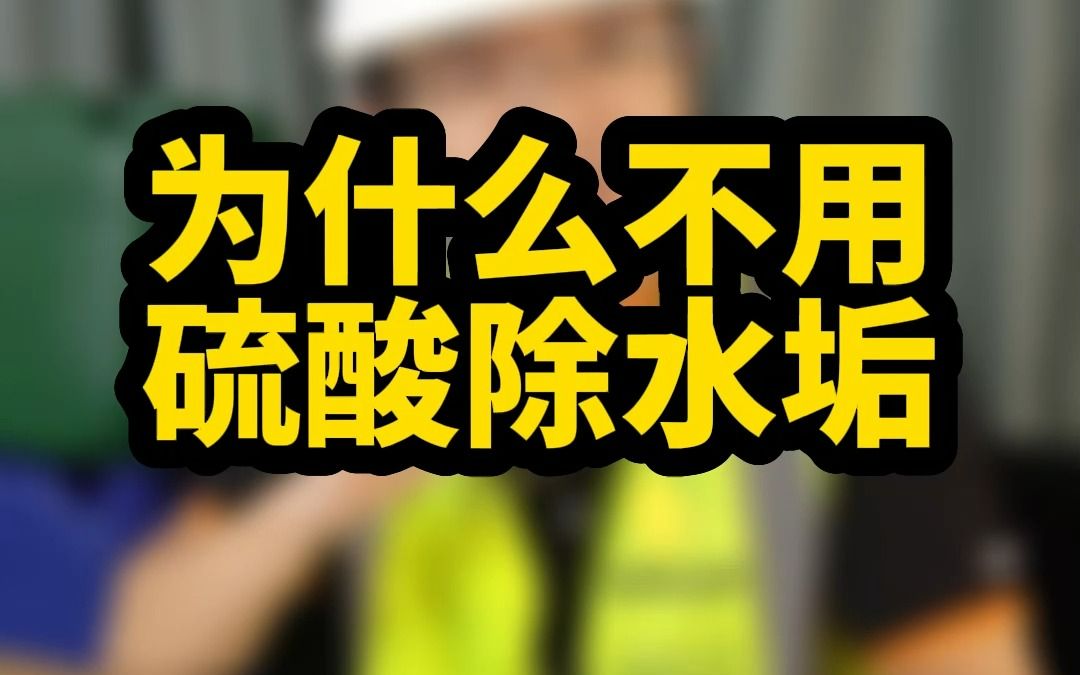 为什么不用
硫酸除水垢